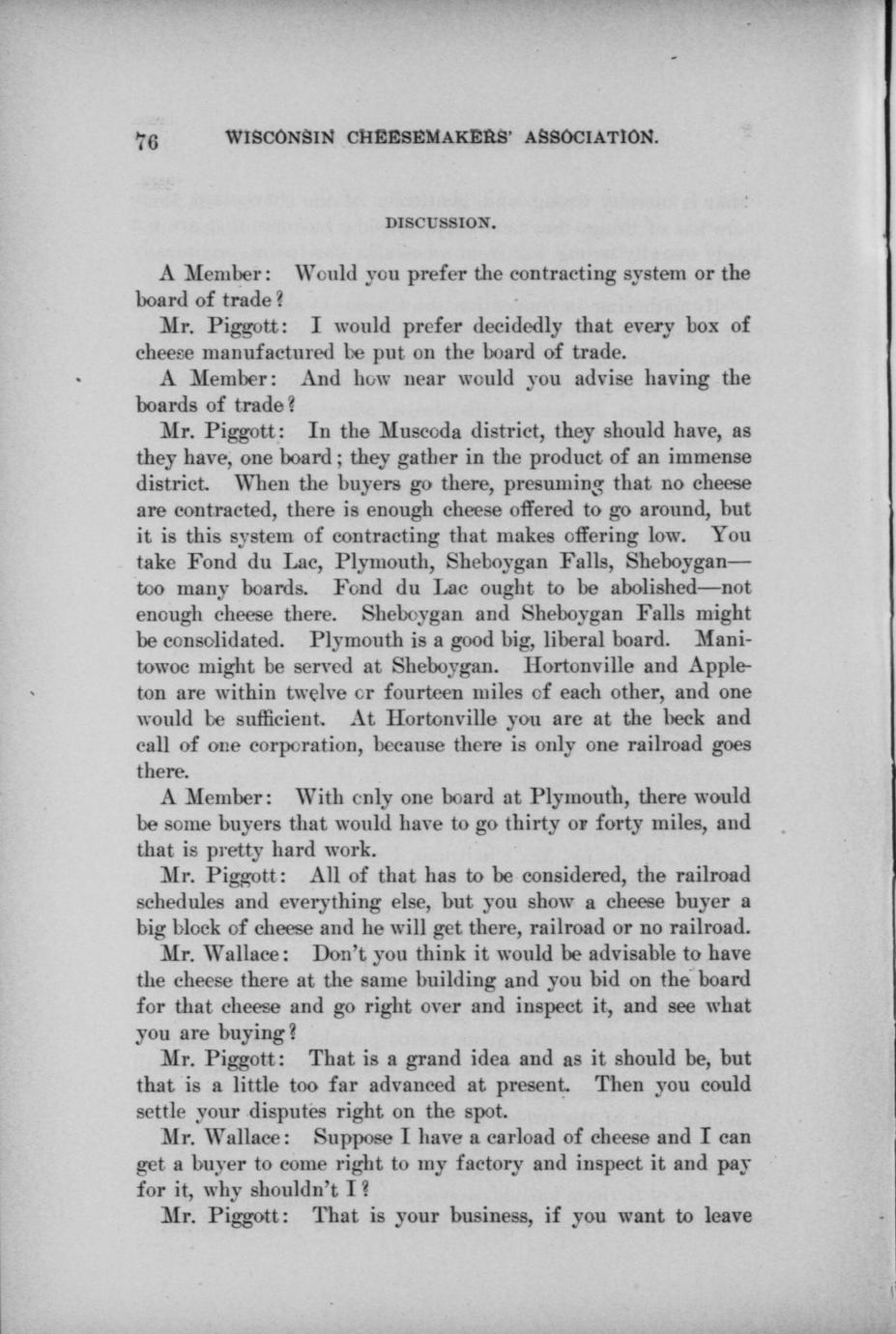 76 WISCONSIN CHEESEMAKERS' ASSOCIATION.

DISCUSSION.

A Member: Would you prefer the contracting system or the board of trade?

Mr. Piggott: I would prefer decidedly that every box of cheese manufactured be put on the board of trade.

A Member: And how near would you advise having the boards of trade?

Mr. Piggott: In the Muscoda district, they should have, as they have, one board; they gather in the product of an immense district. When the buyers go there, presuming that no cheese are contracted, there is enough cheese offered to go around, but it is this system of contracting that makes offering low. You take Fond du Lac, Plymouth, Sheboygan Falls, Sheboygan—too many boards. Fond du Lac ought to be abolished—not enough cheese there. Sheboygan and Sheboygan Falls might be consolidated. Plymouth is a good big, liberal board. Manitowoc might be served at Sheboygan. Hortonville and Appleton are within twelve or fourteen miles of each other, and one would be sufficient. At Hortonville you are at the beck and call of one corporation, because there is only one railroad goes there.

A Member: With only one board at Plymouth, there would be some buyers that would have to go thirty or forty miles, and that is pretty hard work.

Mr. Piggott: All of that has to be considered, the railroad schedules and everything else, but you show a cheese buyer a big block of cheese and he will get there, railroad or no railroad.

Mr. Wallace: Don't you think it would be advisable to have the cheese there at the same building and you bid on the board for that cheese and go right over and inspect it, and see what you are buying?

Mr. Piggott: That is a grand idea and as it should be, but that is a little too far advanced at present. Then you could settle your disputes right on the spot.

Mr. Wallace: Suppose I have a carload of cheese and I can get a buyer to come right to my factory and inspect it and pay for it, why shouldn't I?

Mr. Piggott: That is your business, if you want to leave